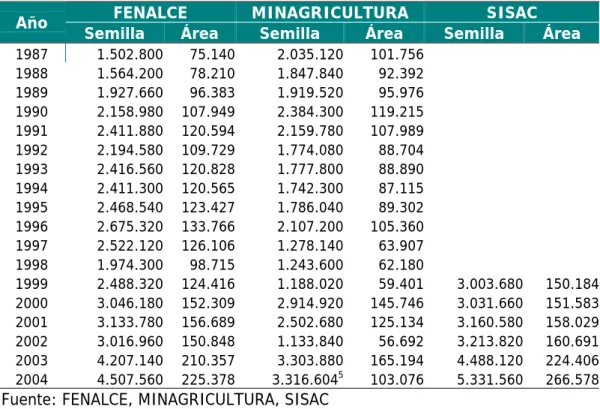 | Año | FENALCE |  | MINAGRICULTURA |  | SISAC |  |
|---|---|---|---|---|---|---|
|  | Semilla | Área | Semilla | Área | Semilla | Área |
| 1987 | 1.502.800 | 75.140 | 2.035.120 | 101.756 |  |  |
| 1988 | 1.564.200 | 78.210 | 1.847.840 | 92.392 |  |  |
| 1989 | 1.927.660 | 96.383 | 1.919.520 | 95.976 |  |  |
| 1990 | 2.158.980 | 107.949 | 2.384.300 | 119.215 |  |  |
| 1991 | 2.411.880 | 120.594 | 2.159.780 | 107.989 |  |  |
| 1992 | 2.194.580 | 109.729 | 1.774.080 | 88.704 |  |  |
| 1993 | 2.416.560 | 120.828 | 1.777.800 | 88.890 |  |  |
| 1994 | 2.411.300 | 120.565 | 1.742.300 | 87.115 |  |  |
| 1995 | 2.468.540 | 123.427 | 1.786.040 | 89.302 |  |  |
| 1996 | 2.675.320 | 133.766 | 2.107.200 | 105.360 |  |  |
| 1997 | 2.522.120 | 126.106 | 1.278.140 | 63.907 |  |  |
| 1998 | 1.974.300 | 98.715 | 1.243.600 | 62.180 |  |  |
| 1999 | 2.488.320 | 124.416 | 1.188.020 | 59.401 | 3.003.680 | 150.184 |
| 2000 | 3.046.180 | 152.309 | 2.914.920 | 145.746 | 3.031.660 | 151.583 |
| 2001 | 3.133.780 | 156.689 | 2.502.680 | 125.134 | 3.160.580 | 158.029 |
| 2002 | 3.016.960 | 150.848 | 1.133.840 | 56.692 | 3.213.820 | 160.691 |
| 2003 | 4.207.140 | 210.357 | 3.303.880 | 165.194 | 4.488.120 | 224.406 |
| 2004 | 4.507.560 | 225.378 | 3.316.604$^{5}$ | 103.076 | 5.331.560 | 266.578 |

Fuente: FENALCE, MINAGRICULTURA, SISAC